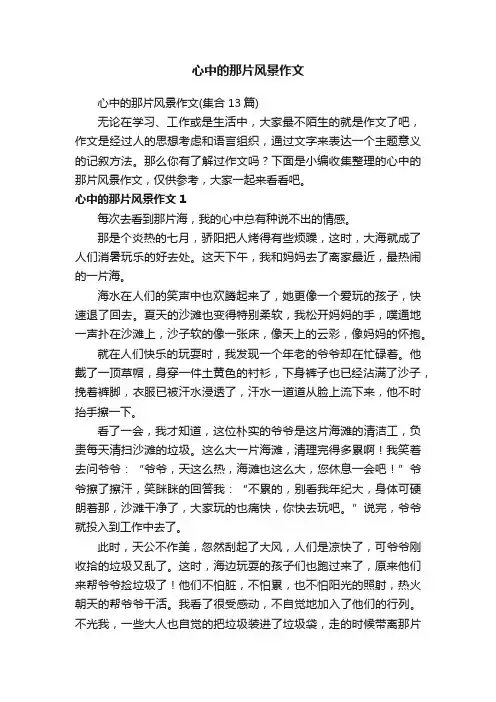 心中的那片风景作文

心中的那片风景作文(集合 13 篇)

无论在学习、工作或是生活中，大家最不陌生的就是作文了吧，作文是经过人的思想考虑和语言组织，通过文字来表达一个主题意义的记叙方法。那么你有了解过作文吗？下面是小编收集整理的心中的那片风景作文，仅供参考，大家一起来看看吧。

心中的那片风景作文 1

每次去看到那片海，我的心中总有种说不出的情感。

那是个炎热的七月，骄阳把人烤得有些烦躁，这时，大海就成了人们消暑玩乐的好去处。这天下午，我和妈妈去了离家最近，最热闹的一片海。

海水在人们的笑声中也欢腾起来了，她更像一个爱玩的孩子，快速退了回去。夏天的沙滩也变得特别柔软，我松开妈妈的手，噗通地一声扑在沙滩上，沙子软的像一张床，像天上的云彩，像妈妈的怀抱。

就在人们快乐的玩耍时，我发现一个年老的爷爷却在忙碌着。他戴了一顶草帽，身穿一件土黄色的衬衫，下身裤子也已经沾满了沙子，挽着裤脚，衣服已被汗水浸透了，汗水一道道从脸上流下来，他不时抬手擦一下。

看了一会，我才知道，这位朴实的爷爷是这片海滩的清洁工，负责每天清扫沙滩的垃圾。这么大一片海滩，清理完得多累啊！我笑着去问爷爷：“爷爷，天这么热，海滩也这么大，您休息一会吧！”爷爷擦了擦汗，笑眯眯的回答我：“不累的，别看我年纪大，身体可硬朗着那，沙滩干净了，大家玩的也痛快，你快去玩吧。”说完，爷爷就投入到工作中去了。

此时，天公不作美，忽然刮起了大风，人们是凉快了，可爷爷刚收拾的垃圾又乱了。这时，海边玩耍的孩子们也跑过来了，原来他们来帮爷爷捡垃圾了！他们不怕脏，不怕累，也不怕阳光的照射，热火朝天的帮爷爷干活。我看了很受感动，不自觉地加入了他们的行列。不光我，一些大人也自觉的把垃圾装进了垃圾袋，走的时候带离那片